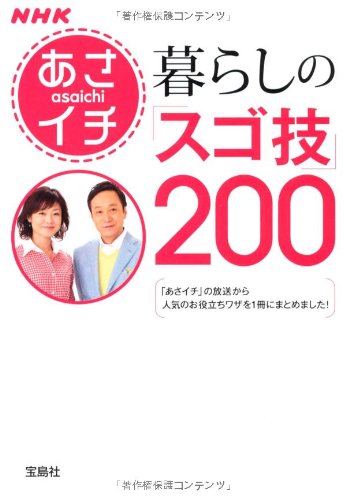 NHK

「著作権保護コンテンツ」

あさ
asaichi
イチ

暮らしの
「スゴ技」
200

「あさイチ」の放送から
人気のお役立ちワザを1冊にまとめました!

宝島社

「著作権保護コンテンツ」